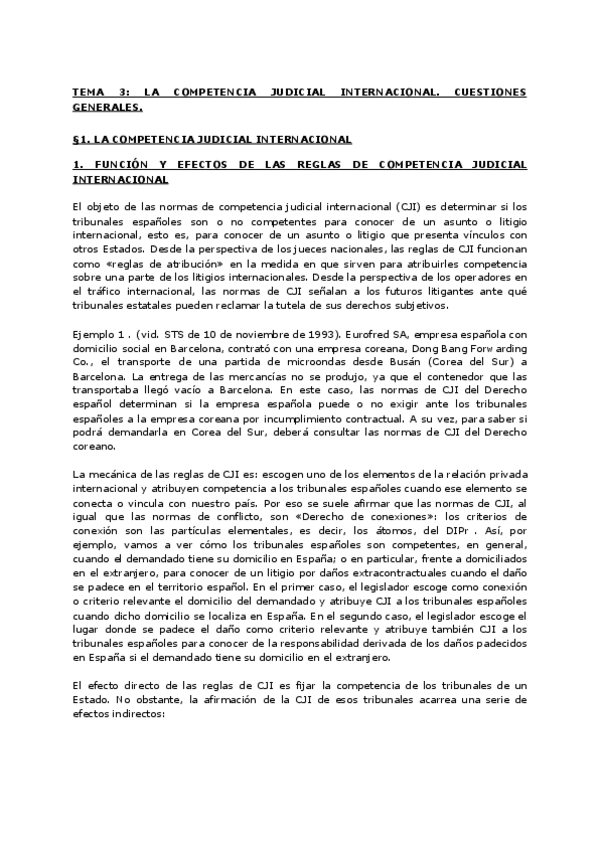 TEMA 3: LA COMPETENCIA JUDICIAL INTERNACIONAL. CUESTIONES GENERALES.

§1. LA COMPETENCIA JUDICIAL INTERNACIONAL

1. FUNCIÓN Y EFECTOS DE LAS REGLAS DE COMPETENCIA JUDICIAL INTERNACIONAL

El objeto de las normas de competencia judicial internacional (CJI) es determinar si los tribunales españoles son o no competentes para conocer de un asunto o litigio internacional, esto es, para conocer de un asunto o litigio que presenta vínculos con otros Estados. Desde la perspectiva de los jueces nacionales, las reglas de CJI funcionan como «reglas de atribución» en la medida en que sirven para atribuirles competencia sobre una parte de los litigios internacionales. Desde la perspectiva de los operadores en el tráfico internacional, las normas de CJI señalan a los futuros litigantes ante qué tribunales estatales pueden reclamar la tutela de sus derechos subjetivos.

Ejemplo 1 . (vid. STS de 10 de noviembre de 1993). Eurofred SA, empresa española con domicilio social en Barcelona, contrató con una empresa coreana, Dong Bang Forw arding Co., el transporte de una partida de microondas desde Busán (Corea del Sur) a Barcelona. La entrega de las mercancías no se produjo, ya que el contenedor que las transportaba llegó vacío a Barcelona. En este caso, las normas de CJI del Derecho español determinan si la empresa española puede o no exigir ante los tribunales españoles a la empresa coreana por incumplimiento contractual. A su vez, para saber si podrá demandarla en Corea del Sur, deberá consultar las normas de CJI del Derecho coreano.

La mecánica de las reglas de CJI es: escogen uno de los elementos de la relación privada internacional y atribuyen competencia a los tribunales españoles cuando ese elemento se conecta o vincula con nuestro país. Por eso se suele afirmar que las normas de CJI, al igual que las normas de conflicto, son «Derecho de conexiones»: los criterios de conexión son las partículas elementales, es decir, los átomos, del DIPr . Así, por ejemplo, vamos a ver cómo los tribunales españoles son competentes, en general, cuando el demandado tiene su domicilio en España; o en particular, frente a domiciliados en el extranjero, para conocer de un litigio por daños extracontractuales cuando el daño se padece en el territorio español. En el primer caso, el legislador escoge como conexión o criterio relevante el domicilio del demandado y atribuye CJI a los tribunales españoles cuando dicho domicilio se localiza en España. En el segundo caso, el legislador escoge el lugar donde se padece el daño como criterio relevante y atribuye también CJI a los tribunales españoles para conocer de la responsabilidad derivada de los daños padecidos en España si el demandado tiene su domicilio en el extranjero.

El efecto directo de las reglas de CJI es fijar la competencia de los tribunales de un Estado. No obstante, la afirmación de la CJI de esos tribunales acarrea una serie de efectos indirectos: